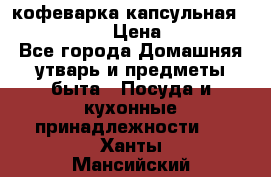 кофеварка капсульная Цена
Все города Домашняя утварь и предметы быта Посуда и кухонные принадлежности Ханты Мансийский